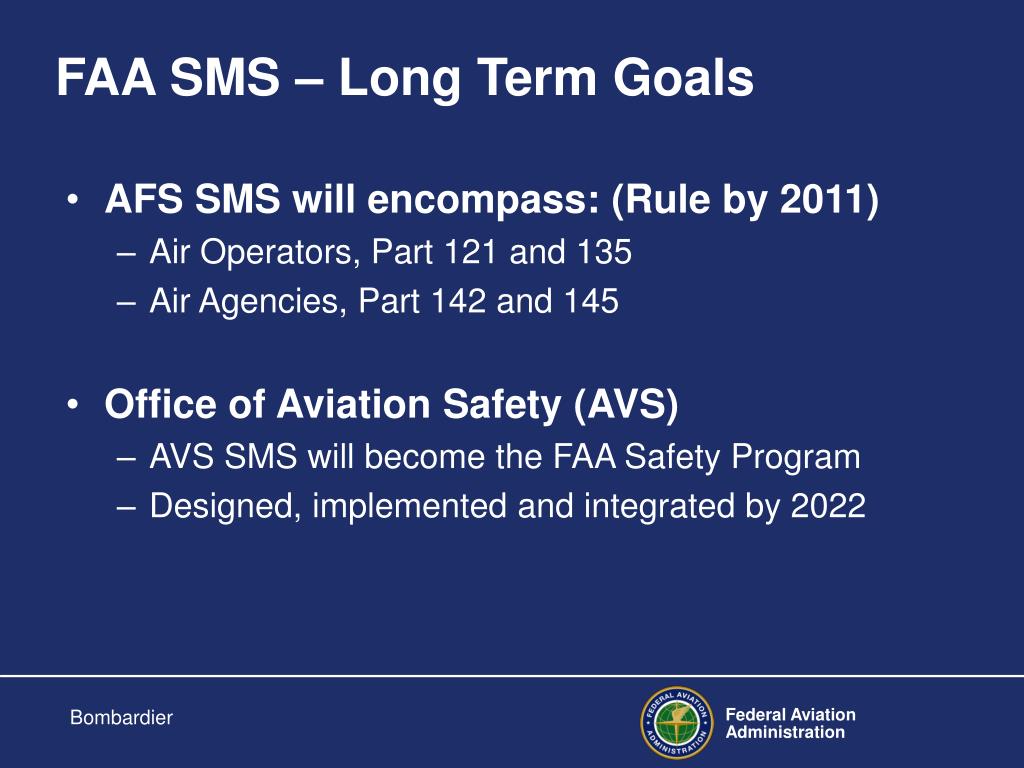 FAA SMS – Long Term Goals

• AFS SMS will encompass: (Rule by 2011)
– Air Operators, Part 121 and 135
– Air Agencies, Part 142 and 145

• Office of Aviation Safety (AVS)
– AVS SMS will become the FAA Safety Program
– Designed, implemented and integrated by 2022

Bombardier

FEDERAL AVIATION ADMINISTRATION

Federal Aviation Administration